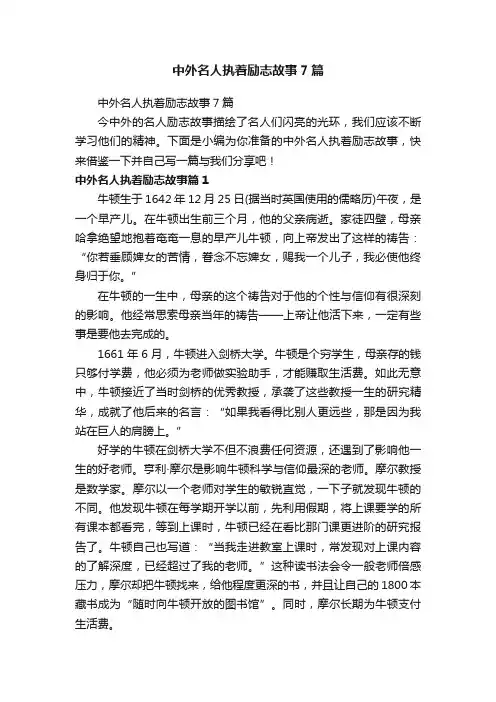 中外名人执着励志故事7篇

中外名人执着励志故事7篇

今中外的名人励志故事描绘了名人们闪亮的光环，我们应该不断学习他们的精神。下面是小编为你准备的中外名人执着励志故事，快来借鉴一下并自己写一篇与我们分享吧！

中外名人执着励志故事篇1

牛顿生于1642年12月25日(据当时英国使用的儒略历)午夜，是一个早产儿。在牛顿出生前三个月，他的父亲病逝。家徒四壁，母亲哈拿绝望地抱着奄奄一息的早产儿牛顿，向上帝发出了这样的祷告：“你若垂顾婢女的苦情，眷念不忘婢女，赐我一个儿子，我必使他终身归于你。”

在牛顿的一生中，母亲的这个祷告对于他的个性与信仰有很深刻的影响。他经常思索母亲当年的祷告——上帝让他活下来，一定有些事是要他去完成的。

1661年6月，牛顿进入剑桥大学。牛顿是个穷学生，母亲存的钱只够付学费，他必须为老师做实验助手，才能赚取生活费。如此无意中，牛顿接近了当时剑桥的优秀教授，承袭了这些教授一生的研究精华，成就了他后来的名言：“如果我看得比别人更远些，那是因为我站在巨人的肩膀上。”

好学的牛顿在剑桥大学不但不浪费任何资源，还遇到了影响他一生的好老师。亨利·摩尔是影响牛顿科学与信仰最深的老师。摩尔教授是数学家。摩尔以一个老师对学生的敏锐直觉，一下子就发现牛顿的不同。他发现牛顿在每学期开学以前，先利用假期，将上课要学的所有课本都看完，等到上课时，牛顿已经在看比那门课更进阶的研究报告了。牛顿自己也写道：“当我走进教室上课时，常发现对上课内容的了解深度，已经超过了我的老师。”这种读书法会令一般老师倍感压力，摩尔却把牛顿找来，给他程度更深的书，并且让自己的1800本藏书成为“随时向牛顿开放的图书馆”。同时，摩尔长期为牛顿支付生活费。